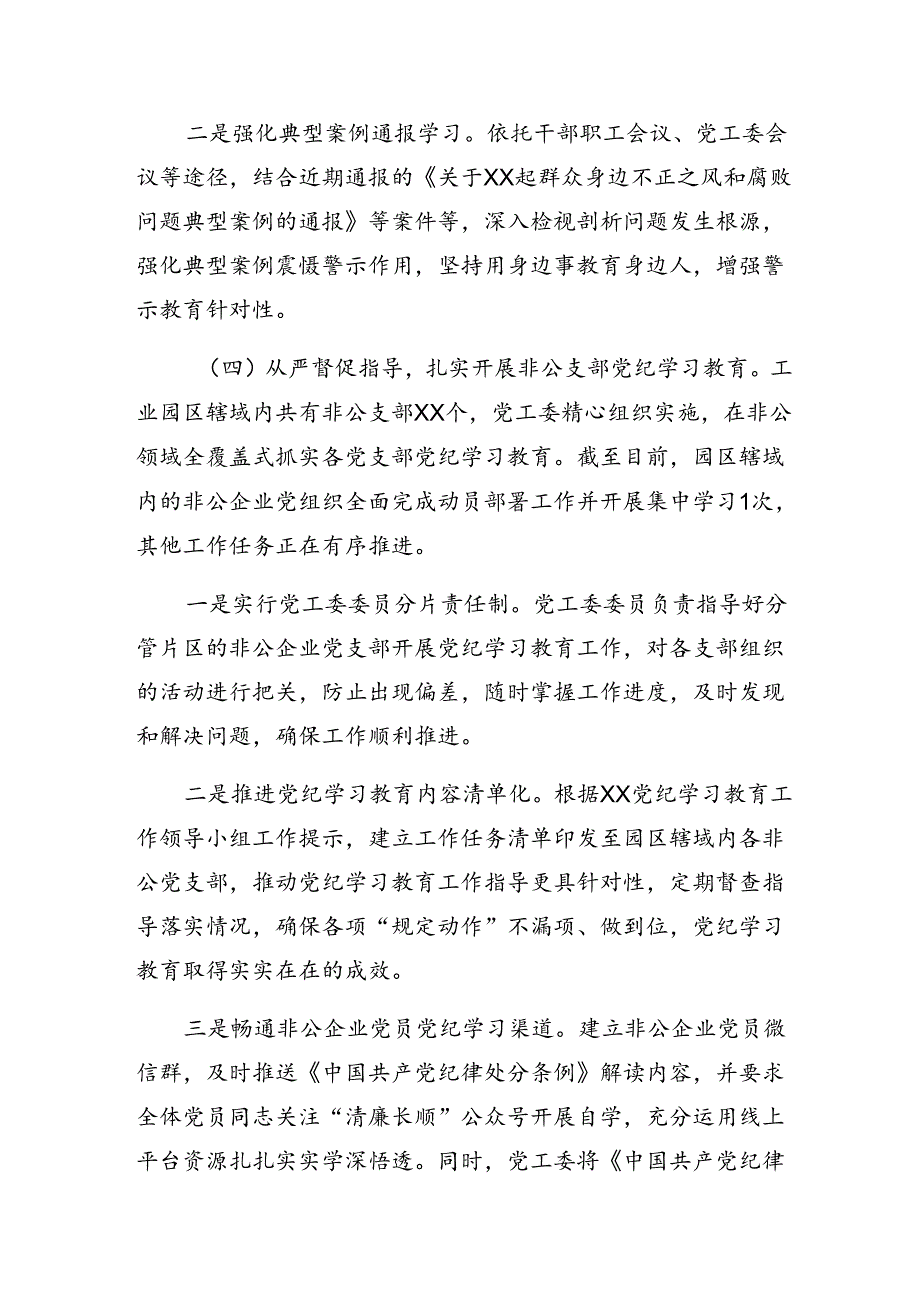 二是强化典型案例通报学习。依托干部职工会议、党工委会议等途径，结合近期通报的《关于XX起群众身边不正之风和腐败问题典型案例的通报》等案件等，深入检视剖析问题发生根源，强化典型案例震慑警示作用，坚持用身边事教育身边人，增强警示教育针对性。

（四）从严督促指导，扎实开展非公支部党纪学习教育。工业园区辖域内共有非公支部XX个，党工委精心组织实施，在非公领域全覆盖式抓实各党支部党纪学习教育。截至目前，园区辖域内的非公企业党组织全面完成动员部署工作并开展集中学习1次，其他工作任务正在有序推进。

一是实行党工委委员分片责任制。党工委委员负责指导好分管片区的非公企业党支部开展党纪学习教育工作，对各支部组织的活动进行把关，防止出现偏差，随时掌握工作进度，及时发现和解决问题，确保工作顺利推进。

二是推进党纪学习教育内容清单化。根据XX党纪学习教育工作领导小组工作提示，建立工作任务清单印发至园区辖域内各非公党支部，推动党纪学习教育工作指导更具针对性，定期督查指导落实情况，确保各项“规定动作”不漏项、做到位，党纪学习教育取得实实在在的成效。

三是畅通非公企业党员党纪学习渠道。建立非公企业党员微信群，及时推送《中国共产党纪律处分条例》解读内容，并要求全体党员同志关注“清廉长顺”公众号开展自学，充分运用线上平台资源扎扎实实学深悟透。同时，党工委将《中国共产党纪律